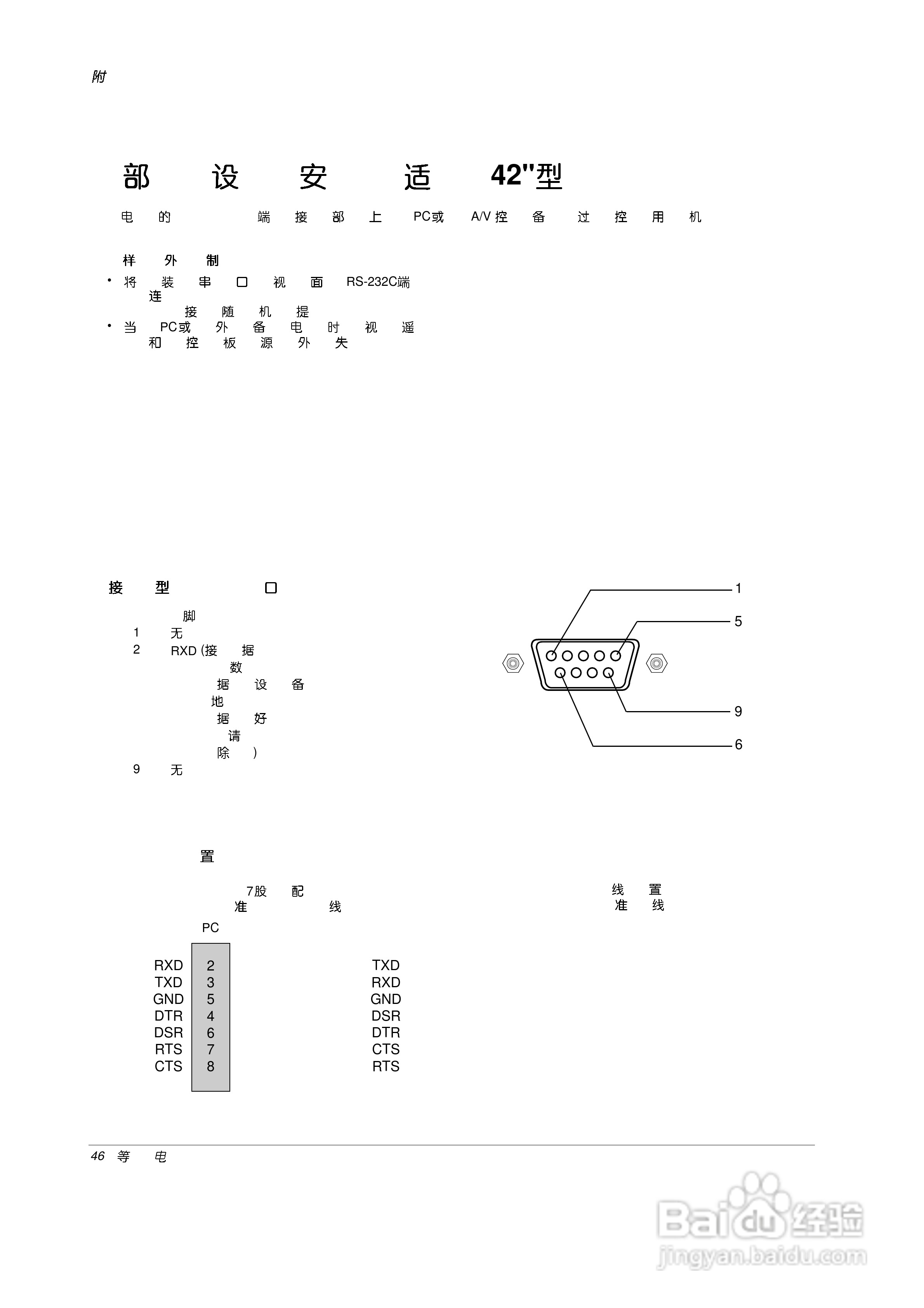 附

部 设 安 适 42"型

电 的 端 接 部 上 PC或 A/V控 备 过 控 用 机

样 外 制

• 将 装 串 口 视 面 RS-232C端 连 接 随 机 提

• 当 PC或 外 备 电 时 视 遥 和 控 板 源 外 失

接 型 口

脚
1 无
2 RXD(接 据 数 据 设 备 地 据 好 请 除 )
9 无

1
5
9
6

置

7股 配 准 线

线 置 准 线

PC

RXD 2 TXD
TXD 3 RXD
GND 5 GND
DTR 4 DSR
DSR 6 DTR
RTS 7 CTS
CTS 8 RTS

46 等 电

Baidu经验
jingyan.baidu.com